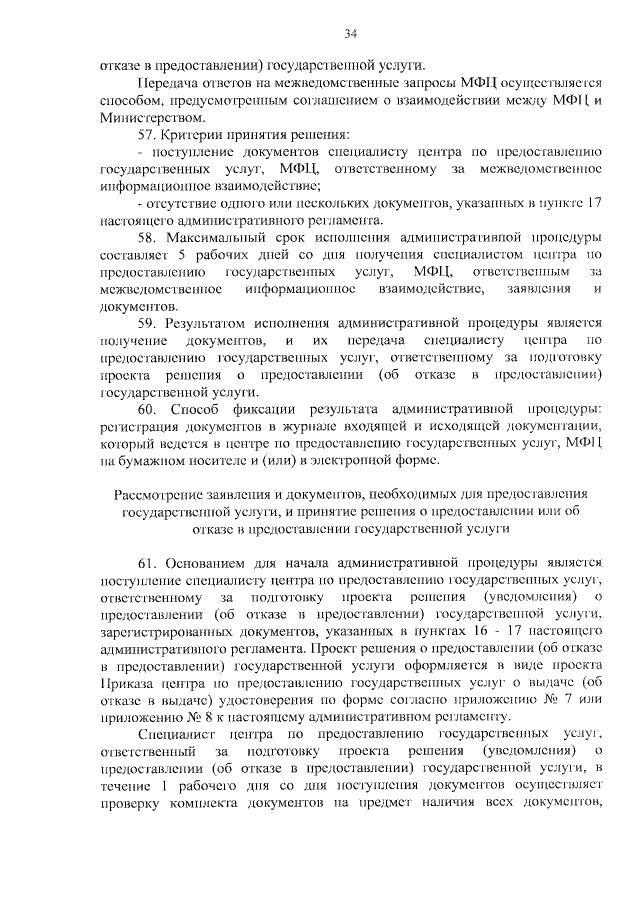 34

отказе в предоставлении) государственной услуги.

Передача ответов на межведомственные запросы МФЦ осуществляется способом, предусмотренным соглашением о взаимодействии между МФЦ и Министерством.

57. Критерии принятия решения:

- поступление документов специалисту центра по предоставлению государственных услуг, МФЦ, ответственному за межведомственное информационное взаимодействие;

- отсутствие одного или нескольких документов, указанных в пункте 17 настоящего административного регламента.

58. Максимальный срок исполнения административной процедуры составляет 5 рабочих дней со дня получения специалистом центра по предоставлению государственных услуг, МФЦ, ответственным за межведомственное информационное взаимодействие, заявления и документов.

59. Результатом исполнения административной процедуры является получение документов, и их передача специалисту центра по предоставлению государственных услуг, ответственному за подготовку проекта решения о предоставлении (об отказе в предоставлении) государственной услуги.

60. Способ фиксации результата административной процедуры: регистрация документов в журнале входящей и исходящей документации, который ведется в центре по предоставлению государственных услуг, МФЦ на бумажном носителе и (или) в электронной форме.

Рассмотрение заявления и документов, необходимых для предоставления государственной услуги, и принятие решения о предоставлении или об отказе в предоставлении государственной услуги

61. Основанием для начала административной процедуры является поступление специалисту центра по предоставлению государственных услуг, ответственному за подготовку проекта решения (уведомления) о предоставлении (об отказе в предоставлении) государственной услуги, зарегистрированных документов, указанных в пунктах 16 - 17 настоящего административного регламента. Проект решения о предоставлении (об отказе в предоставлении) государственной услуги оформляется в виде проекта Приказа центра по предоставлению государственных услуг о выдаче (об отказе в выдаче) удостоверения по форме согласно приложению № 7 или приложению № 8 к настоящему административном регламенту.

Специалист центра по предоставлению государственных услуг, ответственный за подготовку проекта решения (уведомления) о предоставлении (об отказе в предоставлении) государственной услуги, в течение 1 рабочего дня со дня поступления документов осуществляет проверку комплекта документов на предмет наличия всех документов,